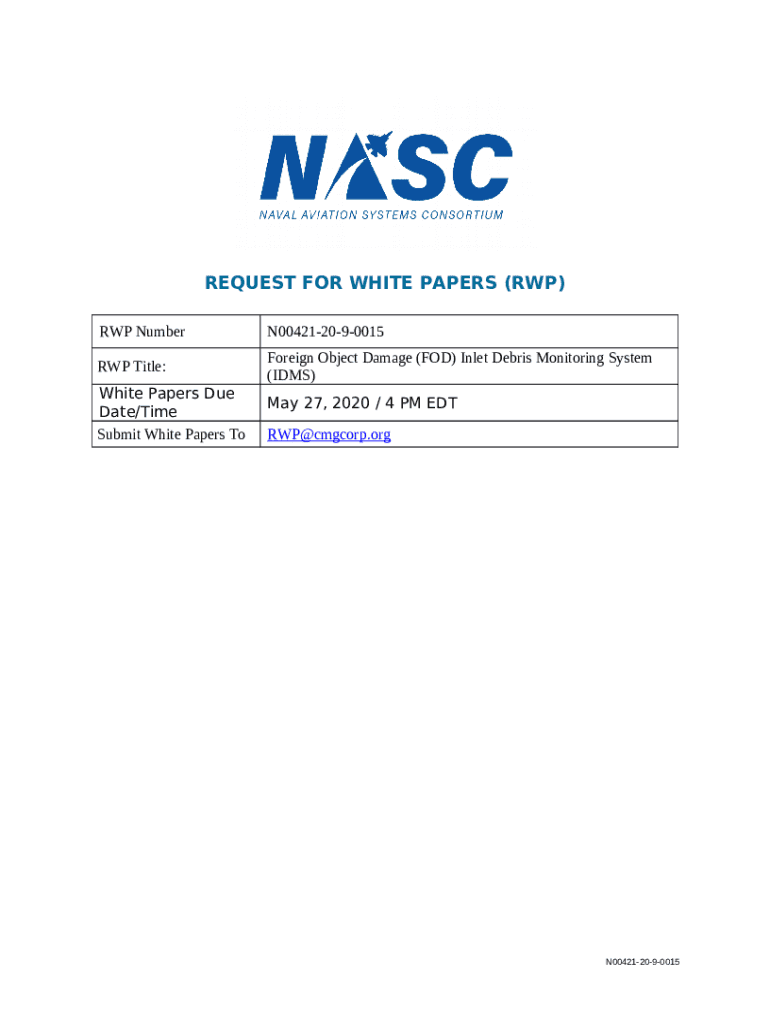 NASC
NAVAL AVIATION SYSTEMS CONSORTIUM

REQUEST FOR WHITE PAPERS (RWP)

| RWP Number | N00421-20-9-0015 |
|---|---|
| RWP Title: | Foreign Object Damage (FOD) Inlet Debris Monitoring System (IDMS) |
| White Papers Due Date/Time | May 27, 2020 / 4 PM EDT |
| Submit White Papers To | RWP@cmgcorp.org |

N00421-20-9-0015